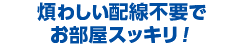 煩わしい配線不要で
お部屋スッキリ！